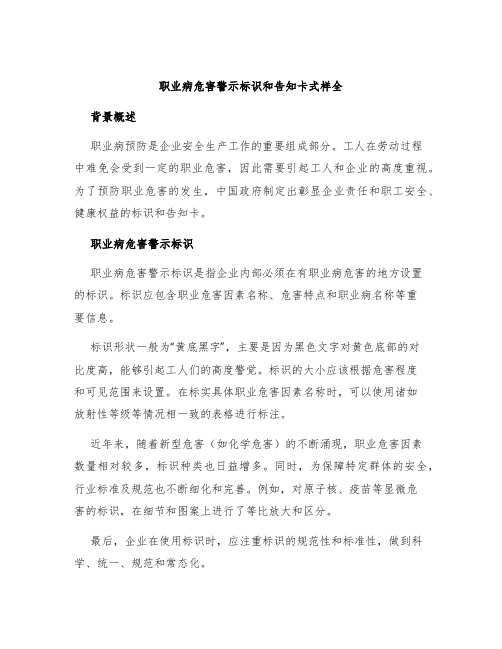 职业病危害警示标识和告知卡式样全

背景概述

职业病预防是企业安全生产工作的重要组成部分。工人在劳动过程中难免会受到一定的职业危害，因此需要引起工人和企业的高度重视。为了预防职业危害的发生，中国政府制定出彰显企业责任和职工安全、健康权益的标识和告知卡。

职业病危害警示标识

职业病危害警示标识是指企业内部必须在有职业病危害的地方设置的标识。标识应包含职业危害因素名称、危害特点和职业病名称等重要信息。

标识形状一般为“黄底黑字”，主要是因为黑色文字对黄色底部的对比度高，能够引起工人们的高度警觉。标识的大小应该根据危害程度和可见范围来设置。在标实具体职业危害因素名称时，可以使用诸如放射性等级等情况相一致的表格进行标注。

近年来，随着新型危害（如化学危害）的不断涌现，职业危害因素数量相对较多，标识种类也日益增多。同时，为保障特定群体的安全，行业标准及规范也不断细化和完善。例如，对原子核、疫苗等显微危害的标识，在细节和图案上进行了等比放大和区分。

最后，企业在使用标识时，应注重标识的规范性和标准性，做到科学、统一、规范和常态化。